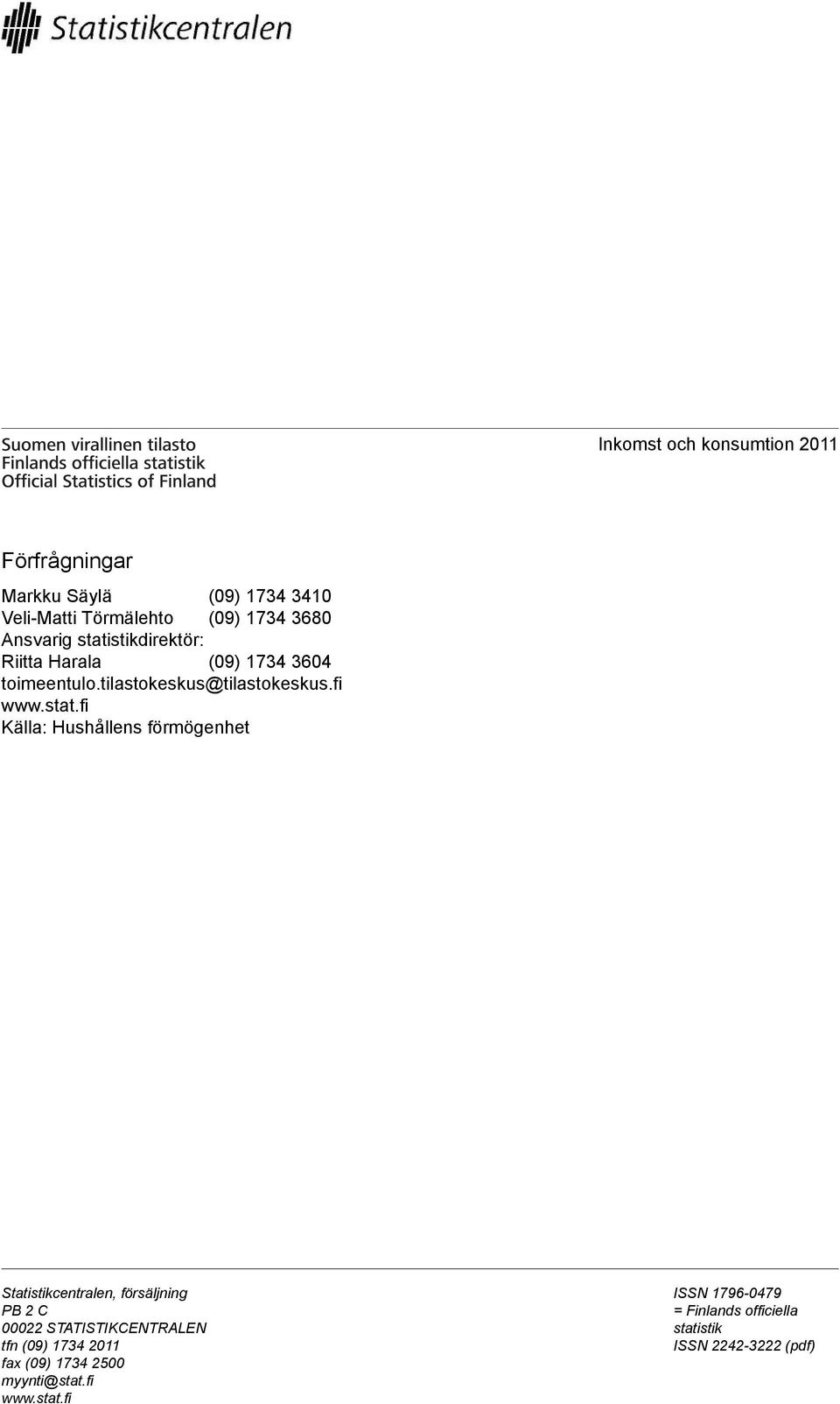 Statistikcentralen

Suomen virallinen tilasto
Finlands officiella statistik
Official Statistics of Finland

Inkomst och konsumtion 2011

Förfrågningar

Markku Säylä (09) 1734 3410
Veli-Matti Törmälehto (09) 1734 3680
Ansvarig statistikdirektör:
Riitta Harala (09) 1734 3604
toimeentulo.tilastokeskus@tilastokeskus.fi
www.stat.fi
Källa: Hushållens förmögenhet

Statistikcentralen, försäljning
PB 2 C
00022 STATISTIKCENTRALEN
tfn (09) 1734 2011
fax (09) 1734 2500
myynti@stat.fi
www.stat.fi

ISSN 1796-0479
= Finlands officiella statistik
ISSN 2242-3222 (pdf)